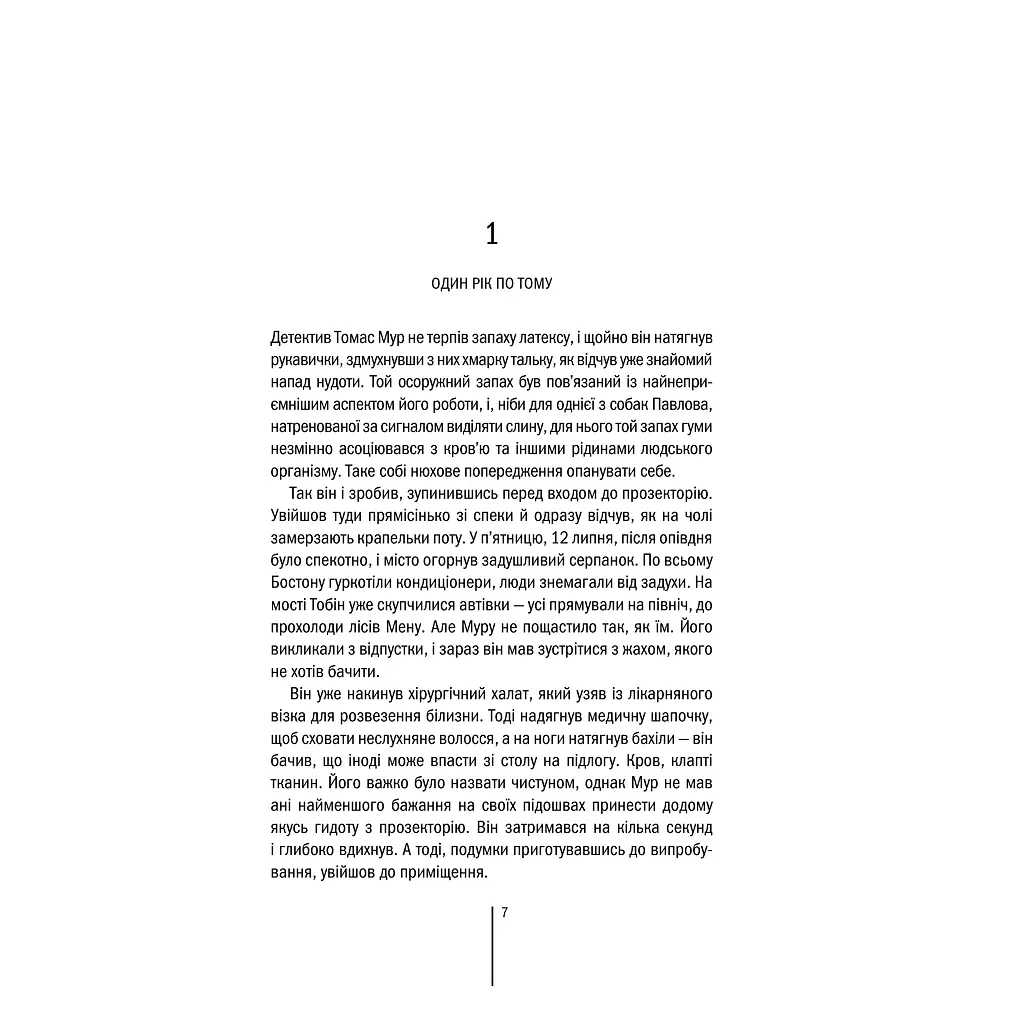 1

ОДИН РІК ПО ТОМУ

Детектив Томас Мур не терпів запаху латексу, і щойно він натягнув рукавички, здмухнувши з них хмарку тальку, як відчув уже знайомий напад нудоти. Той осоружний запах був пов'язаний із найнеприємнішим аспектом його роботи, і, ніби для однієї з собак Павлова, натренованої за сигналом виділяти слину, для нього той запах гуми незмінно асоціювався з кров'ю та іншими рідинами людського організму. Таке собі нюхове попередження опанувати себе.

Так він і зробив, зупинившись перед входом до прозекторію. Увійшов туди прямісінько зі спеки й одразу відчув, як на чолі замерзають крапельки поту. У п'ятницю, 12 липня, після опівдня було спекотно, і місто огорнув задушливий серпанок. По всьому Бостону гуркотіли кондиціонери, люди знемагали від задухи. На мості Тобін уже скупчилися автівки — усі прямували на північ, до прохолоди лісів Мену. Але Муру не пощастило так, як їм. Його викликали з відпустки, і зараз він мав зустрітися з жахом, якого не хотів бачити.

Він уже накинув хірургічний халат, який узяв із лікарняного візка для розвезення білизни. Тоді надягнув медичну шапочку, щоб сховати неслухняне волосся, а на ноги натягнув бахіли — він бачив, що іноді може впасти зі столу на підлогу. Кров, клапті тканин. Його важко було назвати чистуном, однак Мур не мав ані найменшого бажання на своїх підошвах принести додому якусь гидоту з прозекторію. Він затримався на кілька секунд і глибоко вдихнув. А тоді, подумки приготувавшись до випробування, увійшов до приміщення.

7